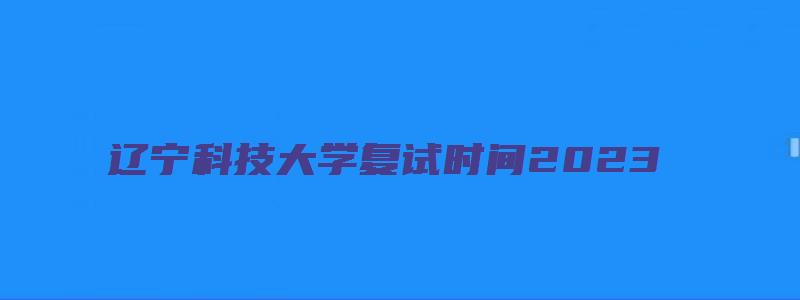 辽宁科技大学复试时间2023